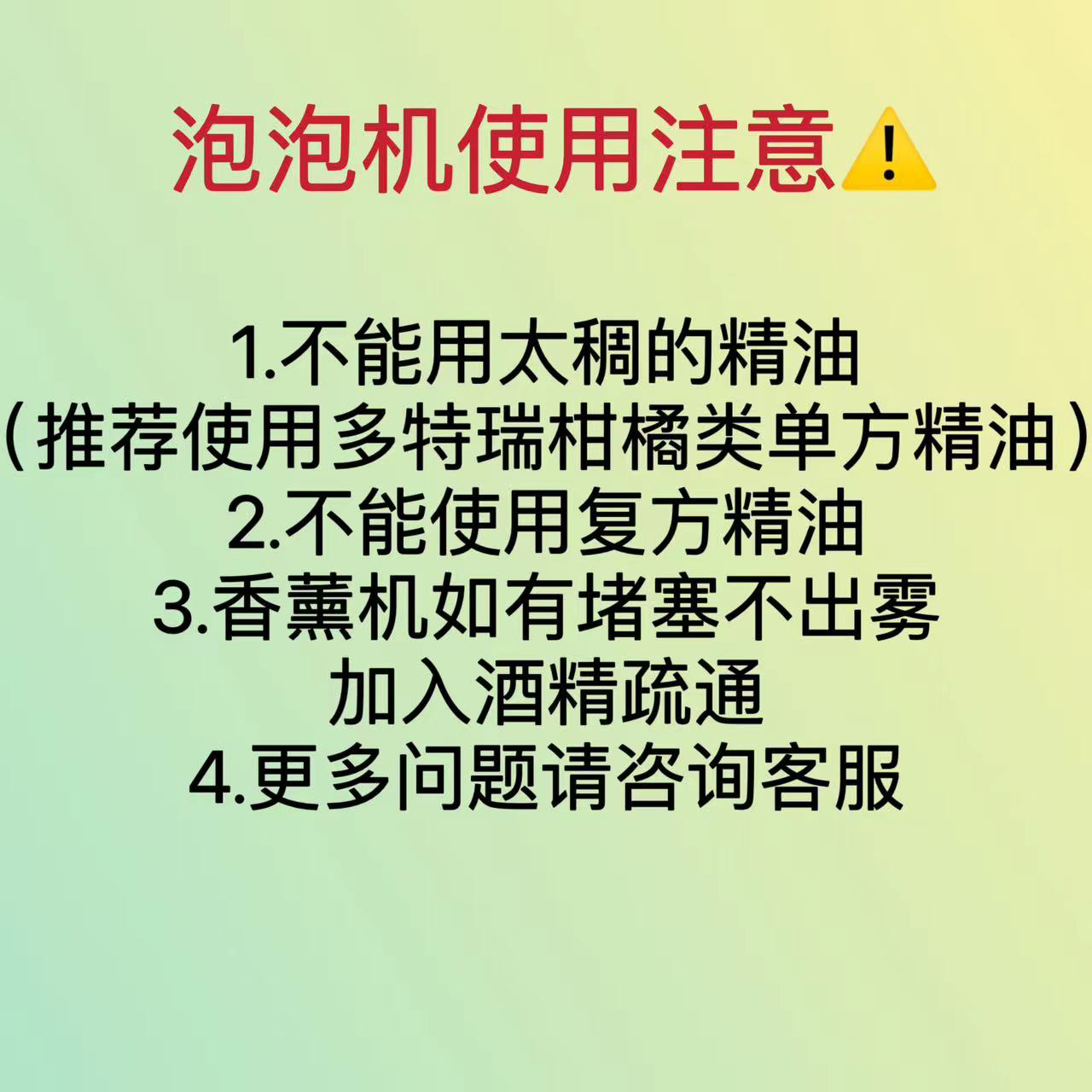 泡泡机使用注意⚠️

1.不能用太稠的精油
（推荐使用多特瑞柑橘类单方精油）
2.不能使用复方精油
3.香薰机如有堵塞不出雾
加入酒精疏通
4.更多问题请咨询客服